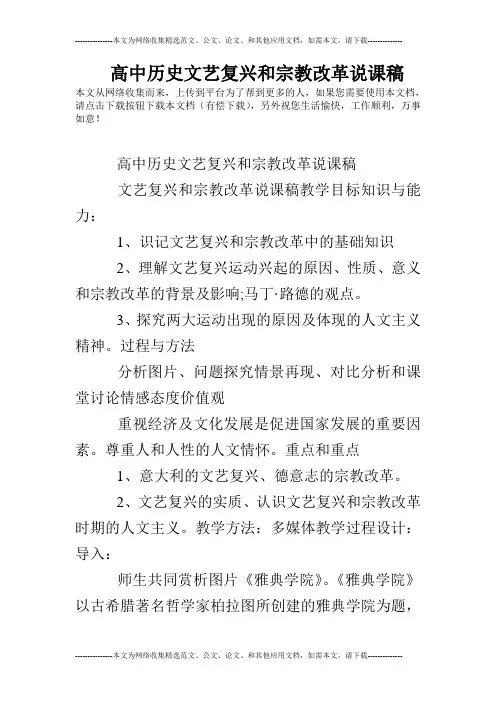 --------------本文为网络收集精选范文、公文、论文、和其他应用文档，如需本文，请下载--------------

高中历史文艺复兴和宗教改革说课稿

本文从网络收集而来，上传到平台为了帮到更多的人，如果您需要使用本文档，请点击下载按钮下载本文档（有偿下载），另外祝您生活愉快，工作顺利，万事如意！

高中历史文艺复兴和宗教改革说课稿

文艺复兴和宗教改革说课稿教学目标知识与能力：

1、识记文艺复兴和宗教改革中的基础知识

2、理解文艺复兴运动兴起的原因、性质、意义和宗教改革的背景及影响;马丁·路德的观点。

3、探究两大运动出现的原因及体现的人文主义精神。过程与方法

分析图片、问题探究情景再现、对比分析和课堂讨论情感态度价值观

重视经济及文化发展是促进国家发展的重要因素。尊重人和人性的人文情怀。重点和重点

1、意大利的文艺复兴、德意志的宗教改革。

2、文艺复兴的实质、认识文艺复兴和宗教改革时期的人文主义。教学方法：多媒体教学过程设计：导入：

师生共同赏析图片《雅典学院》。《雅典学院》以古希腊著名哲学家柏拉图所创建的雅典学院为题，

--------------本文为网络收集精选范文、公文、论文、和其他应用文档，如需本文，请下载--------------